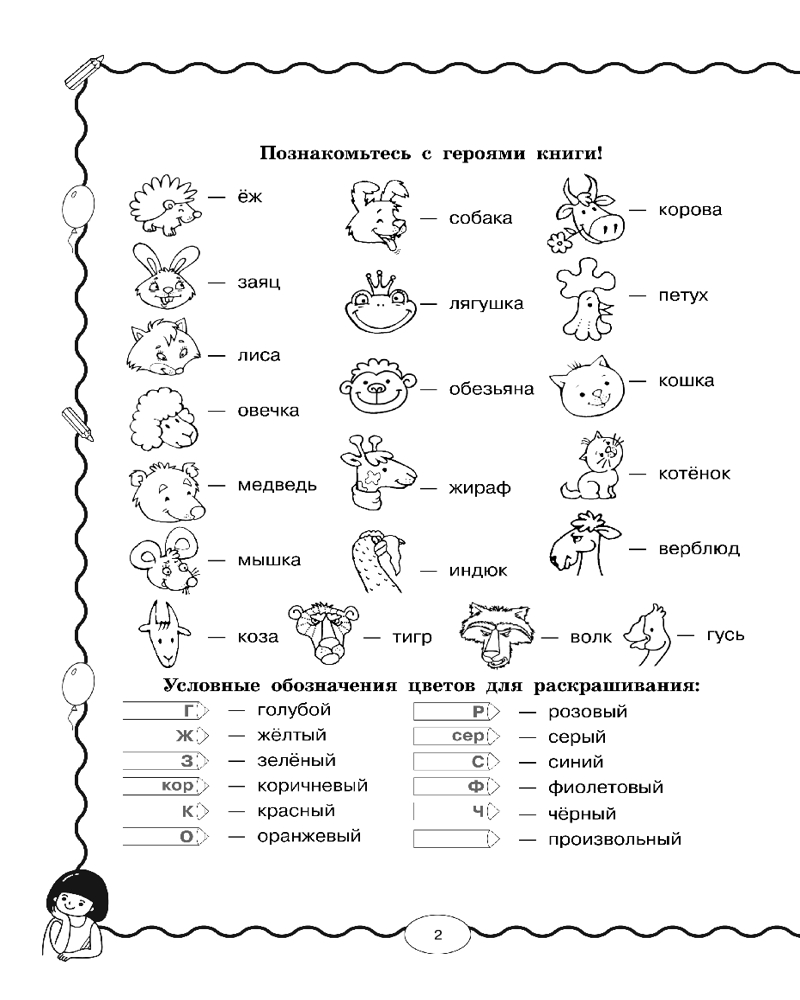 Познакомьтесь с героями книги!

— ёж
— заяц
— лиса
— овечка
— медведь
— мышка

— собака
— лягушка
— обезьяна
— жираф
— индюк

— корова
— петух
— кошка
— котёнок
— верблюд

— коза — тигр — волк — гусь

Условные обозначения цветов для раскрашивания:

Г — голубой
Ж — жёлтый
З — зелёный
кор — коричневый
К — красный
О — оранжевый

Р — розовый
сер — серый
С — синий
Ф — фиолетовый
Ч — чёрный
— произвольный

2